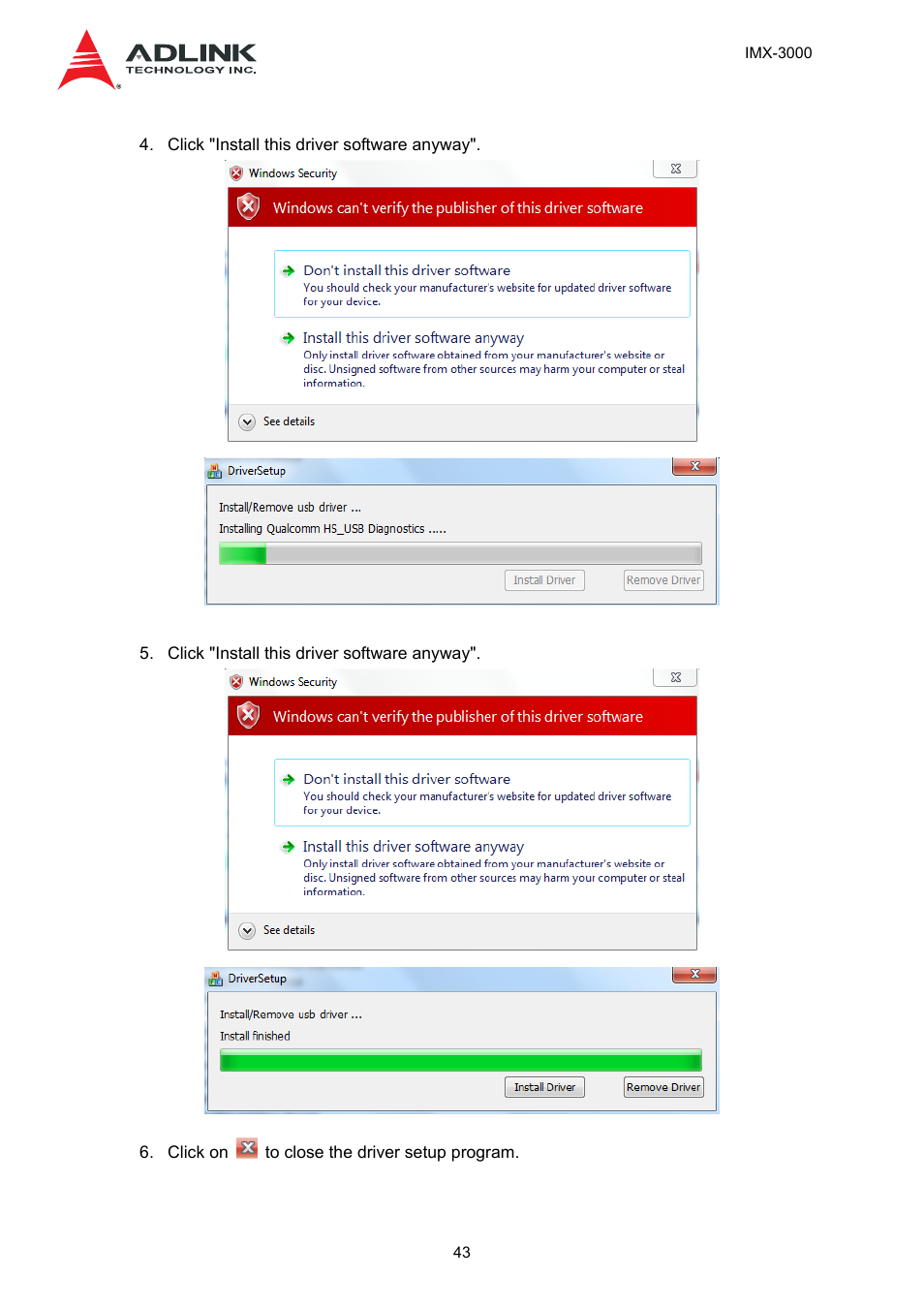 ADLINK
TECHNOLOGY INC.

IMX-3000

4. Click "Install this driver software anyway".

Windows Security

Windows can't verify the publisher of this driver software

Don't install this driver software
You should check your manufacturer's website for updated driver software for your device.

Install this driver software anyway
Only install driver software obtained from your manufacturer's website or disc. Unsigned software from other sources may harm your computer or steal information.

See details

DriverSetup

Install/Remove usb driver ...
Installing Qualcomm HS_USB Diagnostics .....

Install Driver
Remove Driver

5. Click "Install this driver software anyway".

Windows Security

Windows can't verify the publisher of this driver software

Don't install this driver software
You should check your manufacturer's website for updated driver software for your device.

Install this driver software anyway
Only install driver software obtained from your manufacturer's website or disc. Unsigned software from other sources may harm your computer or steal information.

See details

DriverSetup

Install/Remove usb driver ...
Install finished

Install Driver
Remove Driver

6. Click on to close the driver setup program.

43